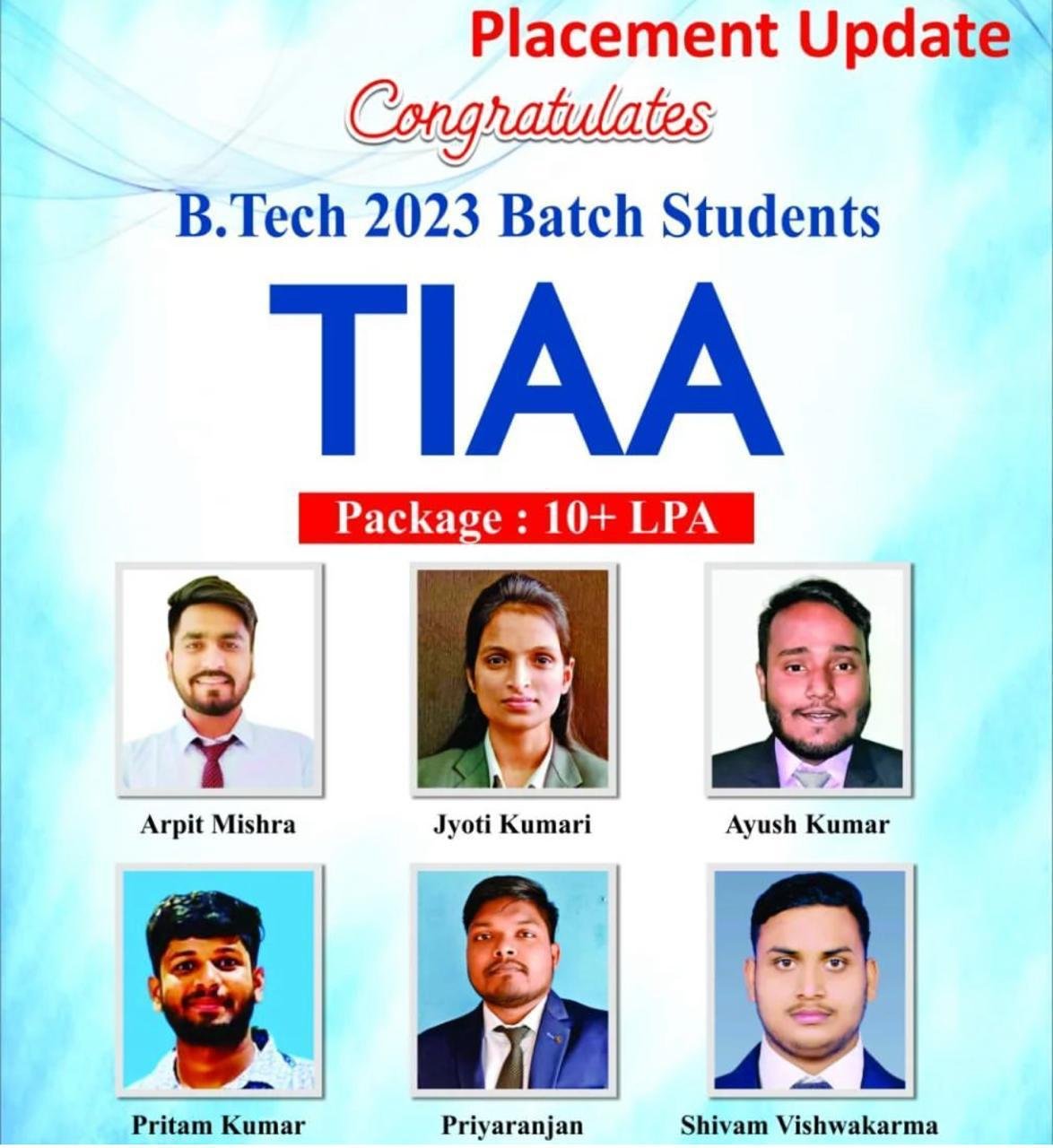 Placement Update

Congratulates

B.Tech 2023 Batch Students

TIAA

Package : 10+ LPA

Arpit Mishra

Jyoti Kumari

Ayush Kumar

Pritam Kumar

Priyaranjan

Shivam Vishwakarma